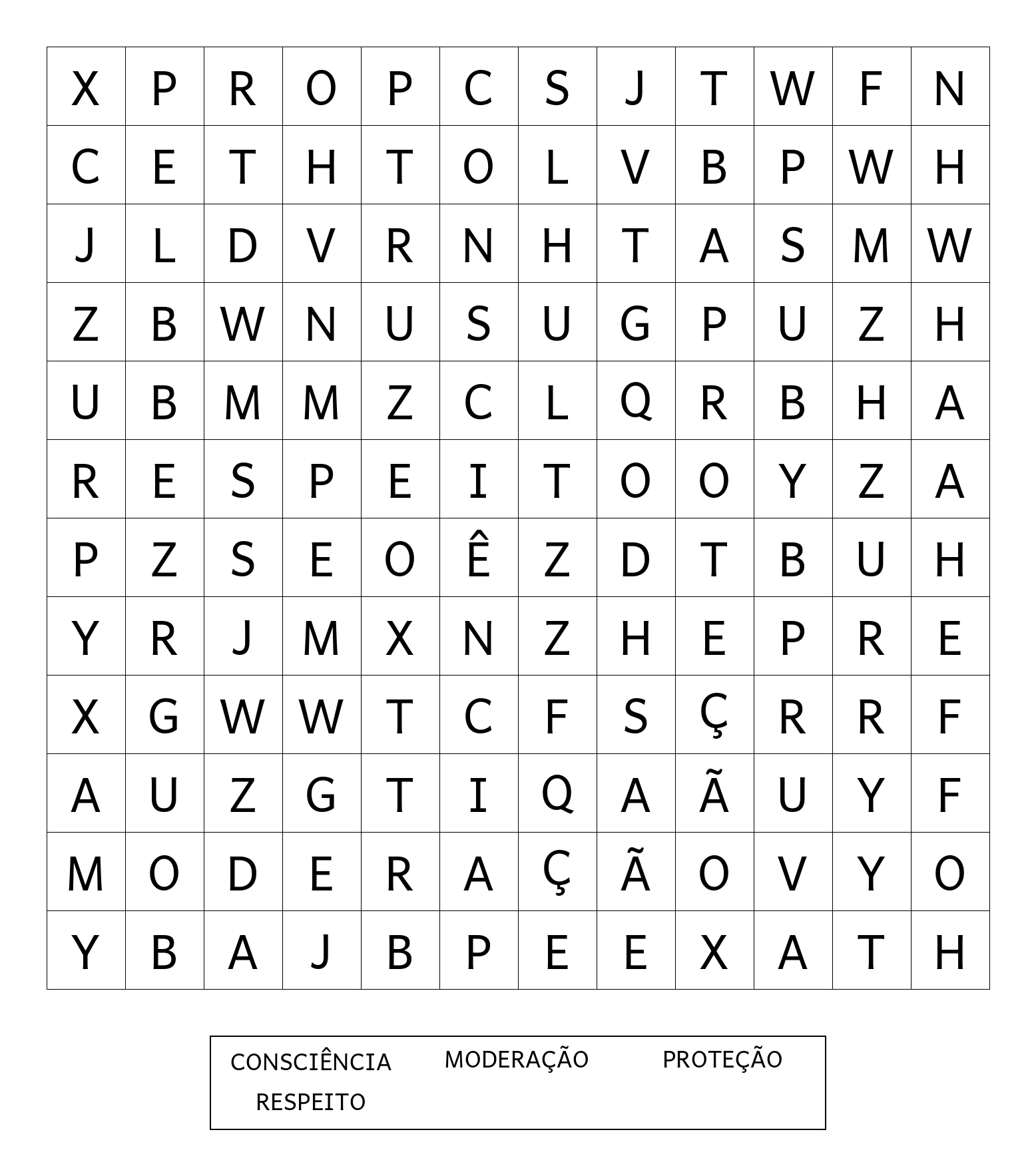 | X | P | R | O | P | C | S | J | T | W | F | N |
|---|---|---|---|---|---|---|---|---|---|---|---|
| C | E | T | H | T | O | L | V | B | P | W | H |
| J | L | D | V | R | N | H | T | A | S | M | W |
| Z | B | W | N | U | S | U | G | P | U | Z | H |
| U | B | M | M | Z | C | L | Q | R | B | H | A |
| R | E | S | P | E | I | T | O | O | Y | Z | A |
| P | Z | S | E | O | Ê | Z | D | T | B | U | H |
| Y | R | J | M | X | N | Z | H | E | P | R | E |
| X | G | W | W | T | C | F | S | Ç | R | R | F |
| A | U | Z | G | T | I | Q | A | Ã | U | Y | F |
| M | O | D | E | R | A | Ç | Ã | O | V | Y | O |
| Y | B | A | J | B | P | E | E | X | A | T | H |

CONSCIÊNCIA MODERAÇÃO PROTEÇÃO
RESPEITO